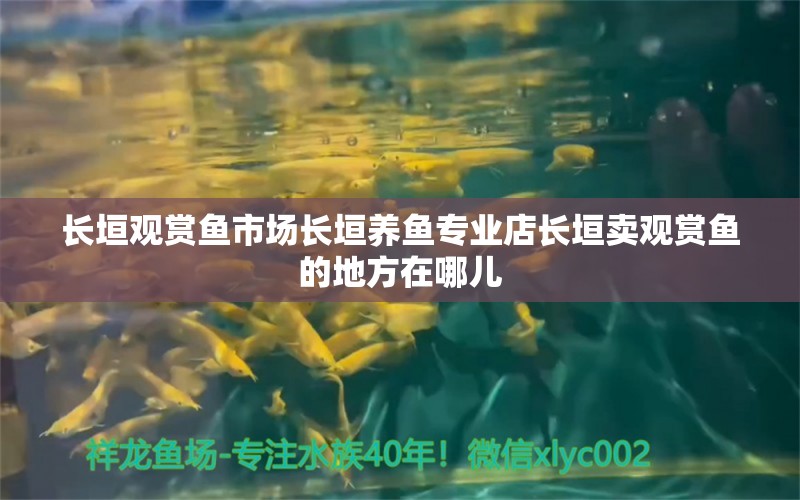 长垣观赏鱼市场长垣养鱼专业店长垣卖观赏鱼的地方在哪儿

祥龙鱼场-专注水族40年！微信xlyc002